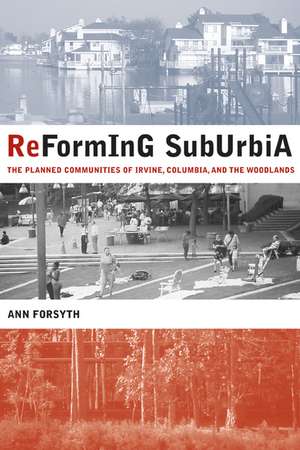 ReFormInG SubUrbiA

THE PLANNED COMMUNITIES OF IRVINE, COLUMBIA, AND THE WOODLANDS

ANN FORSYTH